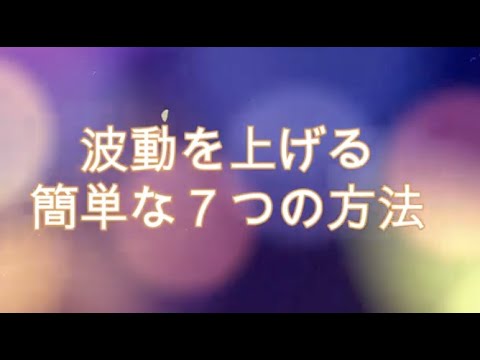 波動を上げる
簡単な７つの方法